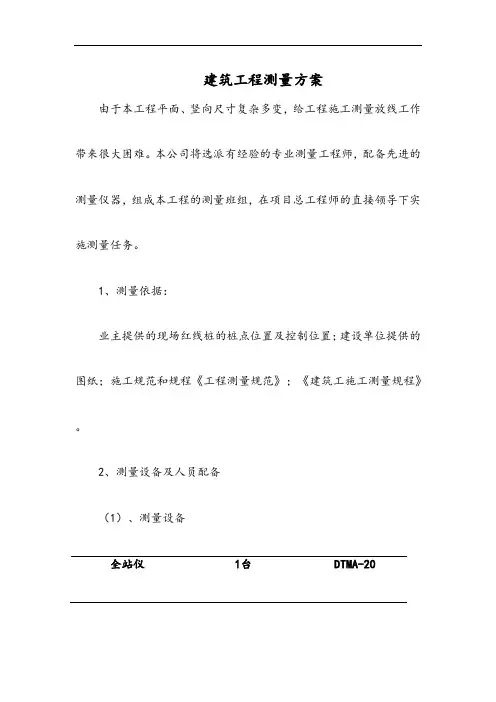 建筑工程测量方案

由于本工程平面、竖向尺寸复杂多变，给工程施工测量放线工作带来很大困难。本公司将选派有经验的专业测量工程师，配备先进的测量仪器，组成本工程的测量班组，在项目总工程师的直接领导下实施测量任务。

1、测量依据：

业主提供的现场红线桩的桩点位置及控制位置；建设单位提供的图纸；施工规范和规程《工程测量规范》；《建筑工施工测量规程》。

2、测量设备及人员配备

（1）、测量设备

| 全站仪 | 1台 | DTMA-20 |
|---|---|---|